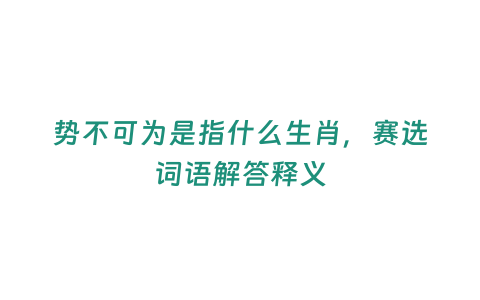 势不可为是指什么生肖，赛选词语解答释义